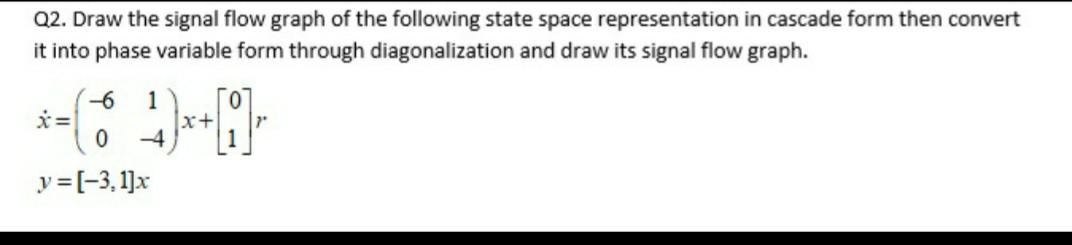 Q2. Draw the signal flow graph of the following state space representation in cascade form then convert it into phase variable form through diagonalization and draw its signal flow graph.

$\dot{x} = \begin{pmatrix} -6 & 1 \\ 0 & -4 \end{pmatrix} x + \begin{bmatrix} 0 \\ 1 \end{bmatrix} r$

$y = [-3, 1]x$